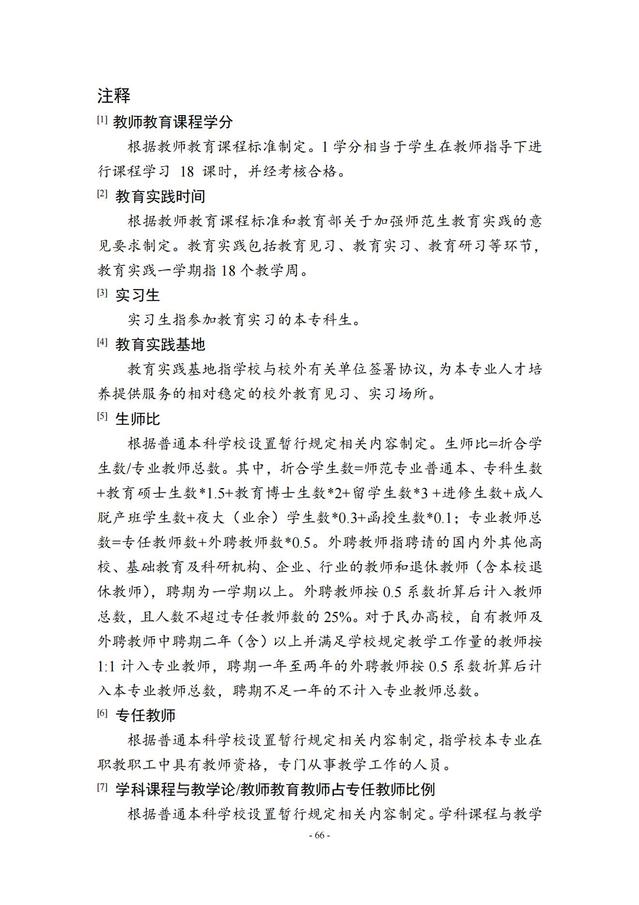 注释

[1] 教师教育课程学分

根据教师教育课程标准制定。1 学分相当于学生在教师指导下进行课程学习 18 课时，并经考核合格。

[2] 教育实践时间

根据教师教育课程标准和教育部关于加强师范生教育实践的意见要求制定。教育实践包括教育见习、教育实习、教育研习等环节，教育实践一学期指 18 个教学周。

[3] 实习生

实习生指参加教育实习的本专科生。

[4] 教育实践基地

教育实践基地指学校与校外有关单位签署协议，为本专业人才培养提供服务的相对稳定的校外教育见习、实习场所。

[5] 生师比

根据普通本科学校设置暂行规定相关内容制定。生师比=折合学生数/专业教师总数。其中，折合学生数=师范专业普通本、专科生数+教育硕士生数*1.5+教育博士生数*2+留学生数*3+进修生数+成人脱产班学生数+夜大（业余）学生数*0.3+函授生数*0.1；专业教师总数=专任教师数+外聘教师数*0.5。外聘教师指聘请的国内外其他高校、基础教育及科研机构、企业、行业的教师和退休教师（含本校退休教师），聘期为一学期以上。外聘教师按 0.5 系数折算后计入教师总数，且人数不超过专任教师数的 25%。对于民办高校，自有教师及外聘教师中聘期二年（含）以上并满足学校规定教学工作量的教师按 1:1 计入专业教师，聘期一年至两年的外聘教师按 0.5 系数折算后计入本专业教师总数，聘期不足一年的不计入专业教师总数。

[6] 专任教师

根据普通本科学校设置暂行规定相关内容制定，指学校本专业在职教职工中具有教师资格，专门从事教学工作的人员。

[7] 学科课程与教学论/教师教育教师占专任教师比例

根据普通本科学校设置暂行规定相关内容制定。学科课程与教学

- 66 -